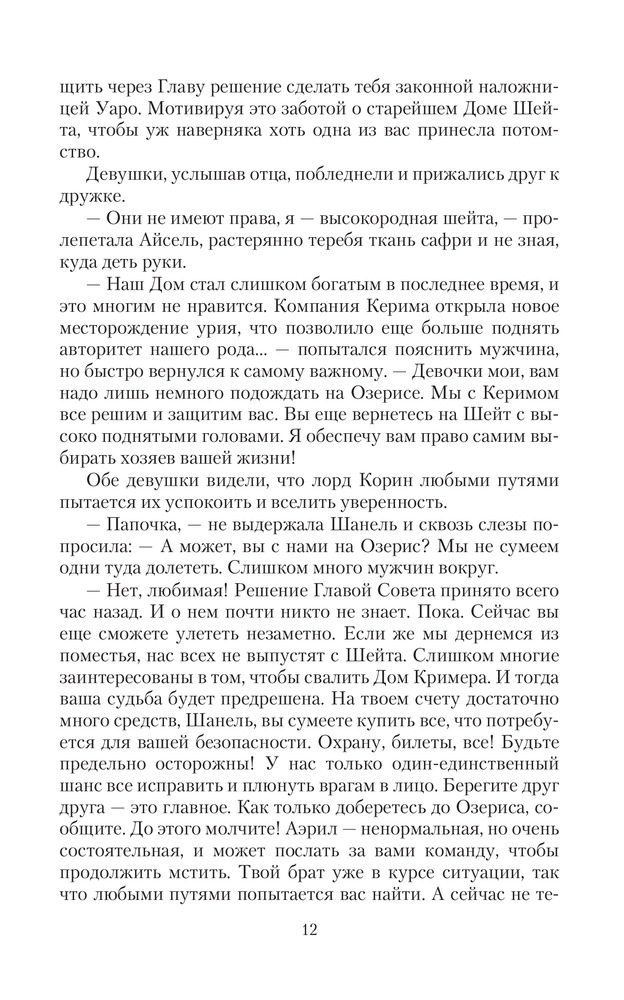 щить через Главу решение сделать тебя законной наложницей Уаро. Мотивируя это заботой о старейшем Доме Шейта, чтобы уж наверняка хоть одна из вас принесла потомство.

Девушки, услышав отца, побледнели и прижались друг к дружке.

— Они не имеют права, я — высокородная шейта, — пролепетала Айсель, растерянно теребя ткань сафри и не зная, куда деть руки.

— Наш Дом стал слишком богатым в последнее время, и это многим не нравится. Компания Керима открыла новое месторождение урия, что позволило еще больше поднять авторитет нашего рода... — попытался пояснить мужчина, но быстро вернулся к самому важному. — Девочки мои, вам надо лишь немного подождать на Озерисе. Мы с Керимом все решим и защитим вас. Вы еще вернетесь на Шейт с высоко поднятыми головами. Я обеспечу вам право самим выбирать хозяев вашей жизни!

Обе девушки видели, что лорд Корин любыми путями пытается их успокоить и вселить уверенность.

— Папочка, — не выдержала Шанель и сквозь слезы попросила: — А может, вы с нами на Озерис? Мы не сумеем одни туда долететь. Слишком много мужчин вокруг.

— Нет, любимая! Решение Главой Совета принято всего час назад. И о нем почти никто не знает. Пока. Сейчас вы еще сможете улететь незаметно. Если же мы дернемся из поместья, нас всех не выпустят с Шейта. Слишком многие заинтересованы в том, чтобы свалить Дом Кримера. И тогда ваша судьба будет предрешена. На твоем счету достаточно много средств, Шанель, вы сумеете купить все, что потребуется для вашей безопасности. Охрану, билеты, все! Будьте предельно осторожны! У нас только один-единственный шанс все исправить и плюнуть врагам в лицо. Берегите друг друга — это главное. Как только доберетесь до Озериса, сообщите. До этого молчите! Аэрил — ненормальная, но очень состоятельная, и может послать за вами команду, чтобы продолжить мстить. Твой брат уже в курсе ситуации, так что любыми путями попытается вас найти. А сейчас не те-

12